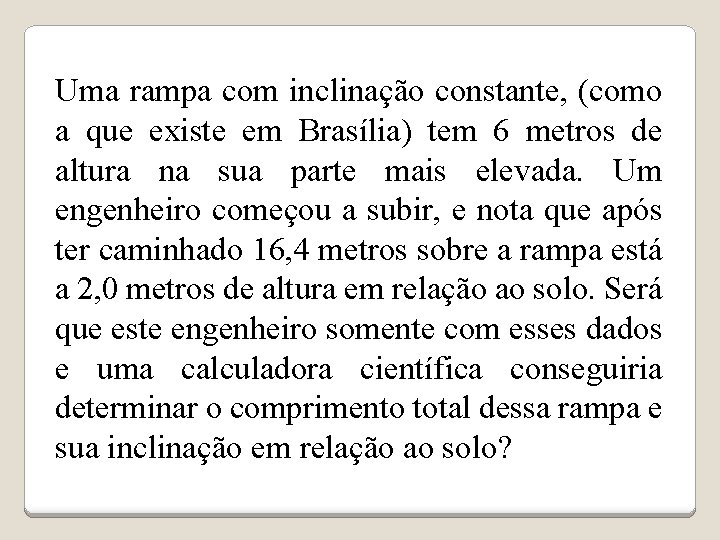 Uma rampa com inclinação constante, (como a que existe em Brasília) tem 6 metros de altura na sua parte mais elevada. Um engenheiro começou a subir, e nota que após ter caminhado 16,4 metros sobre a rampa está a 2,0 metros de altura em relação ao solo. Será que este engenheiro somente com esses dados e uma calculadora científica conseguiria determinar o comprimento total dessa rampa e sua inclinação em relação ao solo?